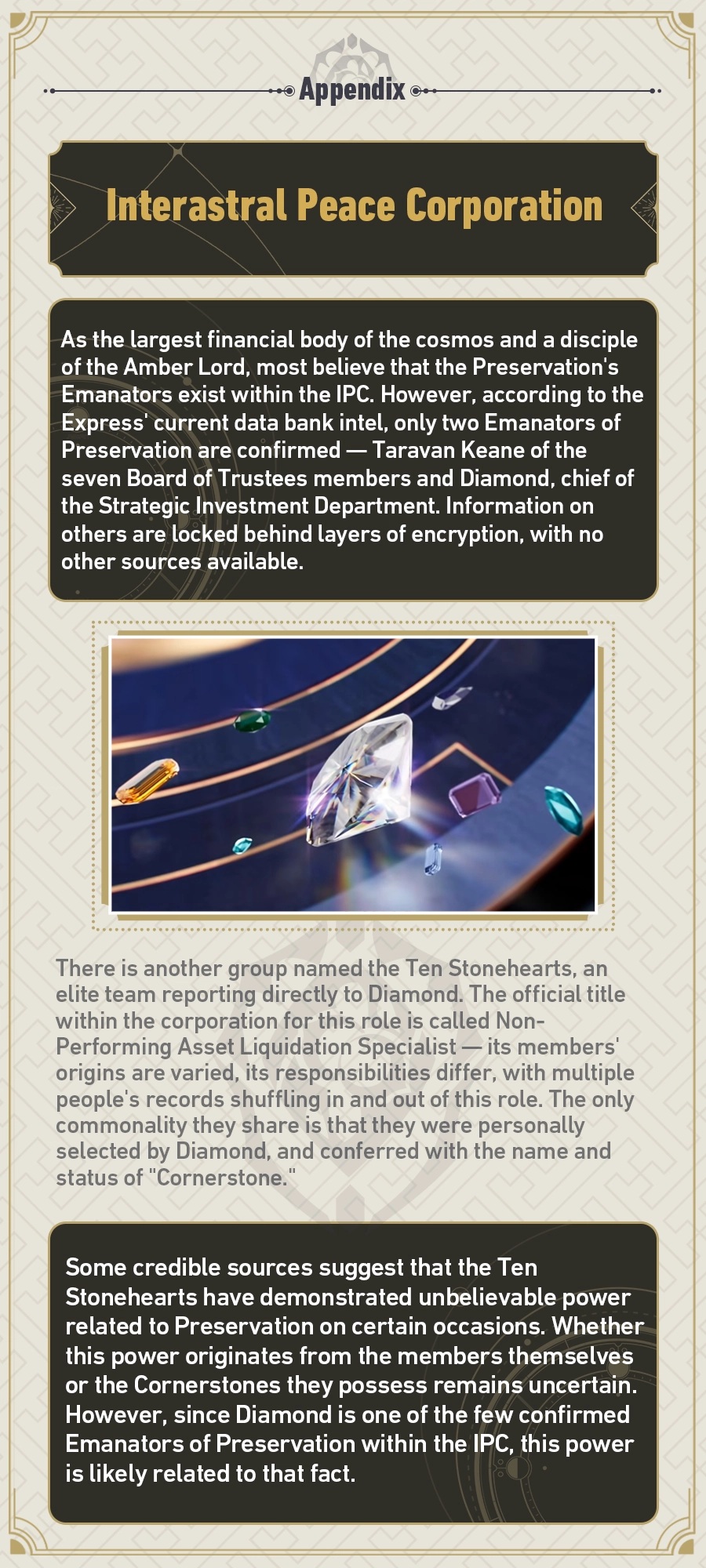 Appendix

Interastral Peace Corporation

As the largest financial body of the cosmos and a disciple of the Amber Lord, most believe that the Preservation's Emanators exist within the IPC. However, according to the Express' current data bank intel, only two Emanators of Preservation are confirmed — Taravan Keane of the seven Board of Trustees members and Diamond, chief of the Strategic Investment Department. Information on others are locked behind layers of encryption, with no other sources available.

There is another group named the Ten Stonehearts, an elite team reporting directly to Diamond. The official title within the corporation for this role is called Non-Performing Asset Liquidation Specialist — its members' origins are varied, its responsibilities differ, with multiple people's records shuffling in and out of this role. The only commonality they share is that they were personally selected by Diamond, and conferred with the name and status of "Cornerstone."

Some credible sources suggest that the Ten Stonehearts have demonstrated unbelievable power related to Preservation on certain occasions. Whether this power originates from the members themselves or the Cornerstones they possess remains uncertain. However, since Diamond is one of the few confirmed Emanators of Preservation within the IPC, this power is likely related to that fact.